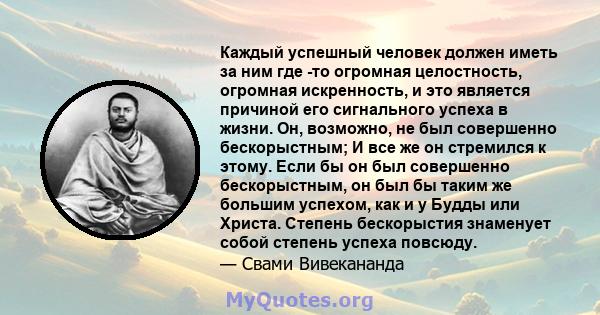 Каждый успешный человек должен иметь за ним где -то огромная целостность, огромная искренность, и это является причиной его сигнального успеха в жизни. Он, возможно, не был совершенно бескорыстным; И все же он стремился к этому. Если бы он был совершенно бескорыстным, он был бы таким же большим успехом, как и у Будды или Христа. Степень бескорыстия знаменует собой степень успеха повсюду.
— Свами Вивекананда

MyQuotes.org